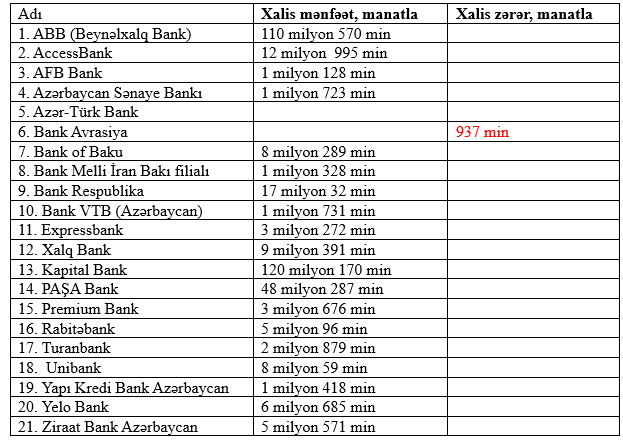 | Adı | Xalis mənfəət, manatla | Xalis zərər, manatla |
|---|---|---|
| 1. ABB (Beynəlxalq Bank) | 110 milyon 570 min | |
| 2. AccessBank | 12 milyon 995 min | |
| 3. AFB Bank | 1 milyon 128 min | |
| 4. Azərbaycan Sənaye Bankı | 1 milyon 723 min | |
| 5. Azər-Türk Bank | | |
| 6. Bank Avrasiya | | 937 min |
| 7. Bank of Baku | 8 milyon 289 min | |
| 8. Bank Melli İran Bakı filialı | 1 milyon 328 min | |
| 9. Bank Respublika | 17 milyon 32 min | |
| 10. Bank VTB (Azərbaycan) | 1 milyon 731 min | |
| 11. Expressbank | 3 milyon 272 min | |
| 12. Xalq Bank | 9 milyon 391 min | |
| 13. Kapital Bank | 120 milyon 170 min | |
| 14. PAŞA Bank | 48 milyon 287 min | |
| 15. Premium Bank | 3 milyon 676 min | |
| 16. Rabitəbank | 5 milyon 96 min | |
| 17. Turanbank | 2 milyon 879 min | |
| 18. Unibank | 8 milyon 59 min | |
| 19. Yapı Kredi Bank Azərbaycan | 1 milyon 418 min | |
| 20. Yelo Bank | 6 milyon 685 min | |
| 21. Ziraat Bank Azərbaycan | 5 milyon 571 min | |